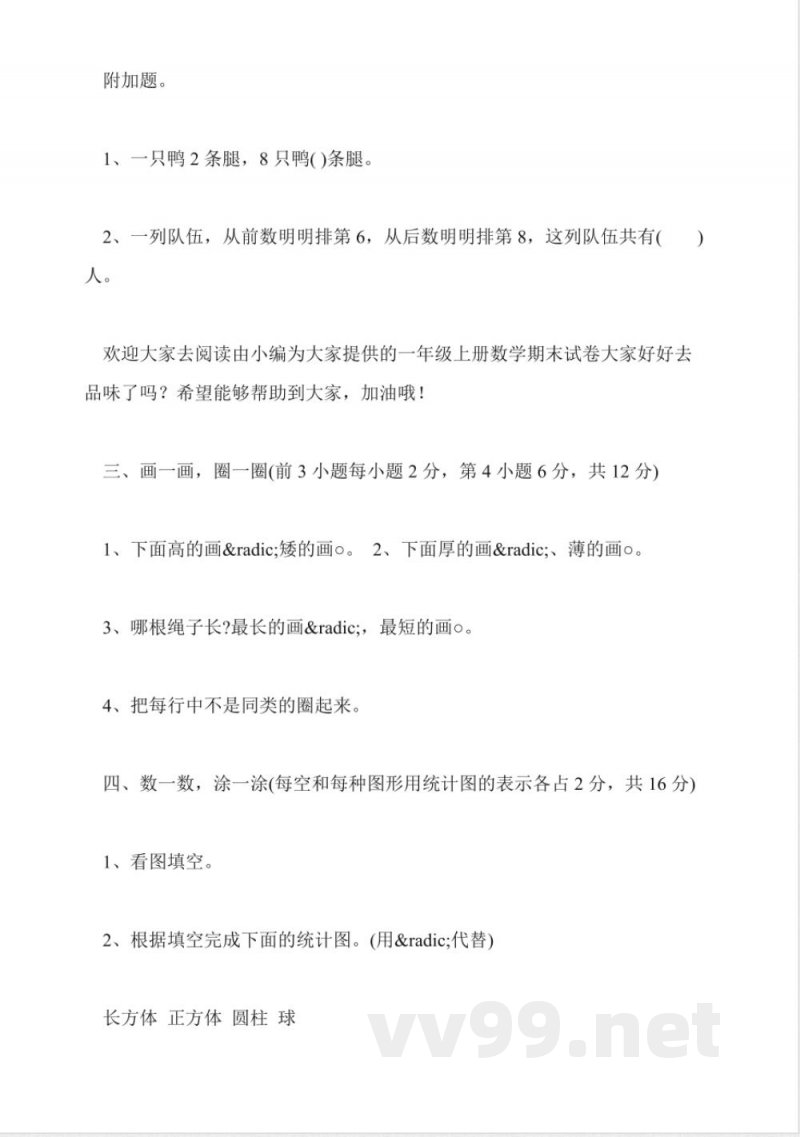 附加题。

1、一只鸭 2 条腿，8 只鸭( )条腿。

2、一列队伍，从前数明明排第 6，从后数明明排第 8，这列队伍共有(　　)人。

欢迎大家去阅读由小编为大家提供的一年级上册数学期末试卷大家好好去品味了吗？希望能够帮助到大家，加油哦！

三、画一画，圈一圈(前 3 小题每小题 2 分，第 4 小题 6 分，共 12 分)

1、下面高的画&radic;矮的画○。 2、下面厚的画&radic;、薄的画○。

3、哪根绳子长?最长的画&radic;，最短的画○。

4、把每行中不是同类的圈起来。

四、数一数，涂一涂(每空和每种图形用统计图的表示各占 2 分，共 16 分)

1、看图填空。

2、根据填空完成下面的统计图。(用&radic;代替)

长方体 正方体 圆柱 球

vv99.net